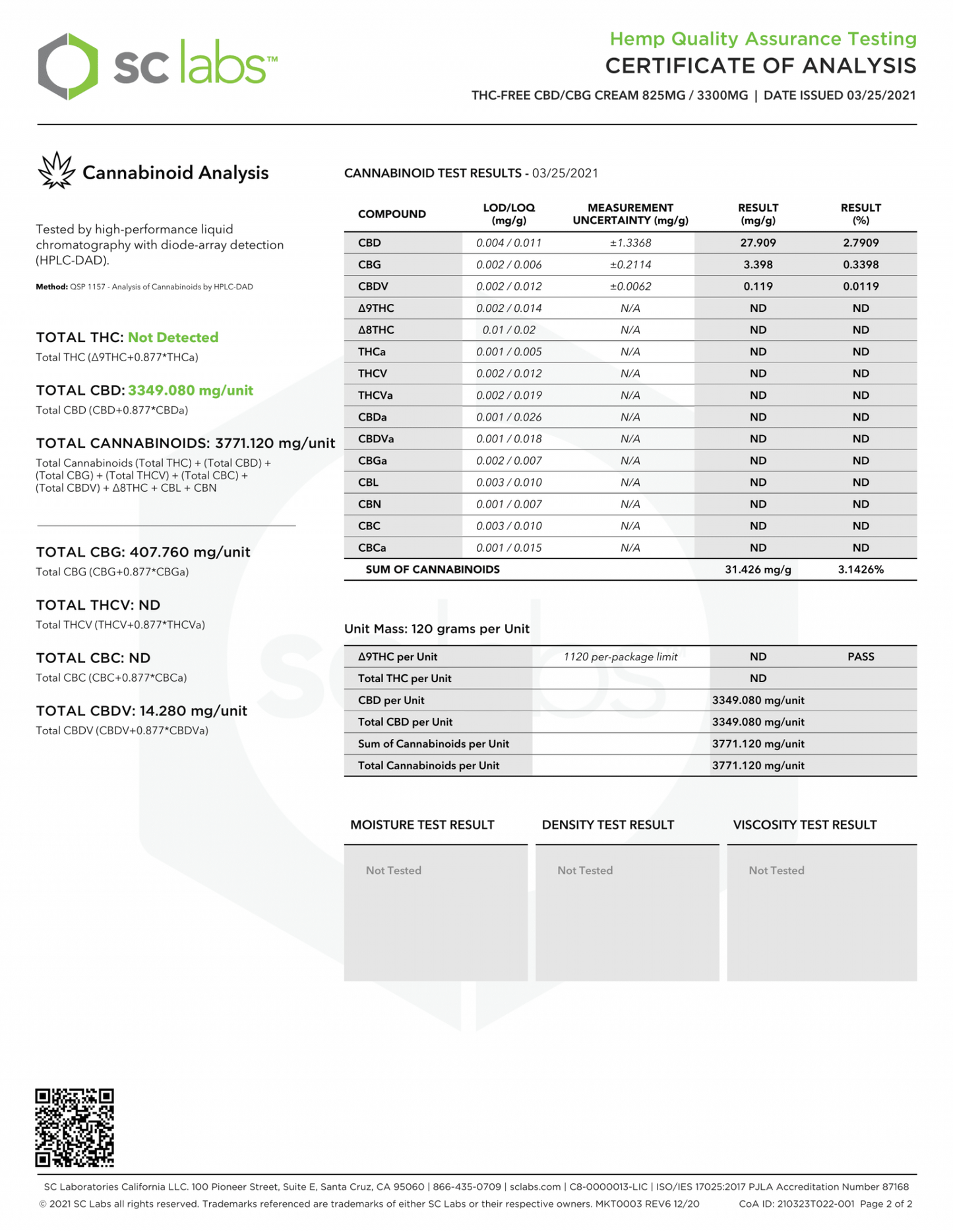 sc labs™

Hemp Quality Assurance Testing
CERTIFICATE OF ANALYSIS
THC-FREE CBD/CBG CREAM 825MG / 3300MG | DATE ISSUED 03/25/2021

Cannabinoid Analysis

Tested by high-performance liquid chromatography with diode-array detection (HPLC-DAD).

Method: QSP 1157 - Analysis of Cannabinoids by HPLC-DAD

TOTAL THC: Not Detected
Total THC (Δ9THC+0.877*THCa)

TOTAL CBD: 3349.080 mg/unit
Total CBD (CBD+0.877*CBDa)

TOTAL CANNABINOIDS: 3771.120 mg/unit
Total Cannabinoids (Total THC) + (Total CBD) + (Total CBG) + (Total THCV) + (Total CBC) + (Total CBDV) + Δ8THC + CBL + CBN

TOTAL CBG: 407.760 mg/unit
Total CBG (CBG+0.877*CBGa)

TOTAL THCV: ND
Total THCV (THCV+0.877*THCVa)

TOTAL CBC: ND
Total CBC (CBC+0.877*CBCa)

TOTAL CBDV: 14.280 mg/unit
Total CBDV (CBDV+0.877*CBDVa)

CANNABINOID TEST RESULTS - 03/25/2021

| COMPOUND | LOD/LOQ (mg/g) | MEASUREMENT UNCERTAINTY (mg/g) | RESULT (mg/g) | RESULT (%) |
|---|---|---|---|---|
| CBD | 0.004 / 0.011 | ±1.3368 | 27.909 | 2.7909 |
| CBG | 0.002 / 0.006 | ±0.2114 | 3.398 | 0.3398 |
| CBDV | 0.002 / 0.012 | ±0.0062 | 0.119 | 0.0119 |
| Δ9THC | 0.002 / 0.014 | N/A | ND | ND |
| Δ8THC | 0.01 / 0.02 | N/A | ND | ND |
| THCa | 0.001 / 0.005 | N/A | ND | ND |
| THCV | 0.002 / 0.012 | N/A | ND | ND |
| THCVa | 0.002 / 0.019 | N/A | ND | ND |
| CBDa | 0.001 / 0.026 | N/A | ND | ND |
| CBDVa | 0.001 / 0.018 | N/A | ND | ND |
| CBGa | 0.002 / 0.007 | N/A | ND | ND |
| CBL | 0.003 / 0.010 | N/A | ND | ND |
| CBN | 0.001 / 0.007 | N/A | ND | ND |
| CBC | 0.003 / 0.010 | N/A | ND | ND |
| CBCa | 0.001 / 0.015 | N/A | ND | ND |
| SUM OF CANNABINOIDS | | | 31.426 mg/g | 3.1426% |

Unit Mass: 120 grams per Unit

| Δ9THC per Unit | 1120 per-package limit | ND | PASS |
|---|---|---|---|
| Total THC per Unit | | ND | |
| CBD per Unit | | 3349.080 mg/unit | |
| Total CBD per Unit | | 3349.080 mg/unit | |
| Sum of Cannabinoids per Unit | | 3771.120 mg/unit | |
| Total Cannabinoids per Unit | | 3771.120 mg/unit | |

MOISTURE TEST RESULT
Not Tested

DENSITY TEST RESULT
Not Tested

VISCOSITY TEST RESULT
Not Tested

SC Laboratories California LLC. 100 Pioneer Street, Suite E, Santa Cruz, CA 95060 | 866-435-0709 | sclabs.com | C8-0000013-LIC | ISO/IES 17025:2017 PJLA Accreditation Number 87168
© 2021 SC Labs all rights reserved. Trademarks referenced are trademarks of either SC Labs or their respective owners. MKT0003 REV6 12/20 CoA ID: 210323T022-001 Page 2 of 2